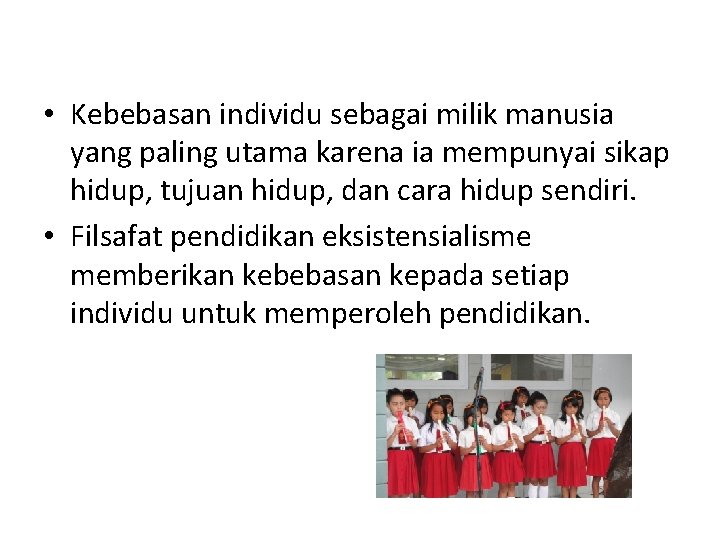 • Kebebasan individu sebagai milik manusia yang paling utama karena ia mempunyai sikap hidup, tujuan hidup, dan cara hidup sendiri.

• Filsafat pendidikan eksistensialisme memberikan kebebasan kepada setiap individu untuk memperoleh pendidikan.